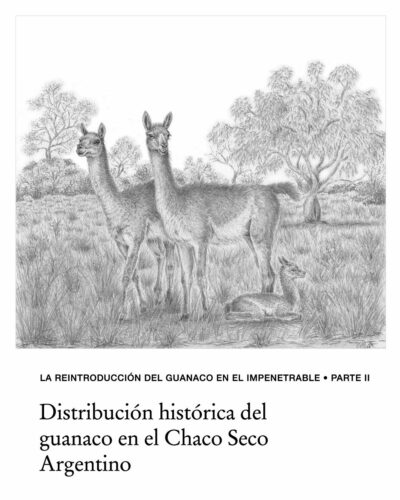 LA REINTRODUCCIÓN DEL GUANACO EN EL IMPENETRABLE • PARTE II

Distribución histórica del guanaco en el Chaco Seco Argentino